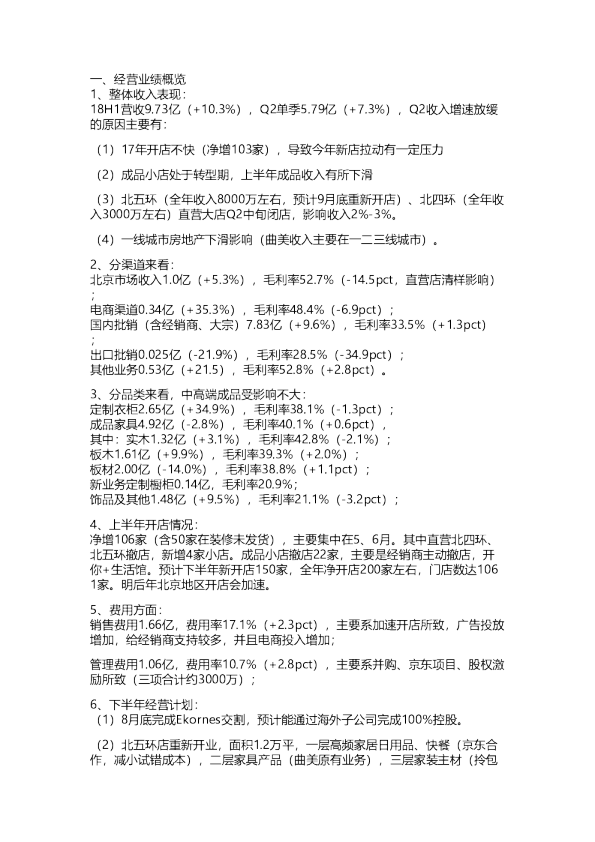 一、经营业绩概览
1、整体收入表现：
18H1营收9.73亿（+10.3%），Q2单季5.79亿（+7.3%），Q2收入增速放缓的原因主要有：

（1）17年开店不快（净增103家），导致今年新店拉动有一定压力

（2）成品小店处于转型期，上半年成品收入有所下滑

（3）北五环（全年收入8000万左右，预计9月底重新开店）、北四环（全年收入3000万左右）直营大店Q2中旬闭店，影响收入2%-3%。

（4）一线城市房地产下滑影响（曲美收入主要在一二三线城市）。

2、分渠道来看：
北京市场收入1.0亿（+5.3%），毛利率52.7%（-14.5pct，直营店清样影响）；
电商渠道0.34亿（+35.3%），毛利率48.4%（-6.9pct）；
国内批销（含经销商、大宗）7.83亿（+9.6%），毛利率33.5%（+1.3pct）；
出口批销0.025亿（-21.9%），毛利率28.5%（-34.9pct）；
其他业务0.53亿（+21.5），毛利率52.8%（+2.8pct）。

3、分品类来看，中高端成品受影响不大：
定制衣柜2.65亿（+34.9%），毛利率38.1%（-1.3pct）；
成品家具4.92亿（-2.8%），毛利率40.1%（+0.6pct），
其中：实木1.32亿（+3.1%），毛利率42.8%（-2.1%）；
板木1.61亿（+9.9%），毛利率39.3%（+2.0%）；
板材2.00亿（-14.0%），毛利率38.8%（+1.1pct）；
新业务定制橱柜0.14亿，毛利率20.9%；
饰品及其他1.48亿（+9.5%），毛利率21.1%（-3.2pct）；

4、上半年开店情况：
净增106家（含50家在装修未发货），主要集中在5、6月。其中直营北四环、北五环撤店，新增4家小店。成品小店撤店22家，主要是经销商主动撤店，开你+生活馆。预计下半年新开店150家，全年净开店200家左右，门店数达1061家。明后年北京地区开店会加速。

5、费用方面：
销售费用1.66亿，费用率17.1%（+2.3pct），主要系加速开店所致，广告投放增加，给经销商支持较多，并且电商投入增加；

管理费用1.06亿，费用率10.7%（+2.8pct），主要系并购、京东项目、股权激励所致（三项合计约3000万）；

6、下半年经营计划：
（1）8月底完成Ekornes交割，预计能通过海外子公司完成100%控股。

（2）北五环店重新开业，面积1.2万平，一层高频家居日用品、快餐（京东合作，减小试错成本），二层家具产品（曲美原有业务），三层家装主材（拎包